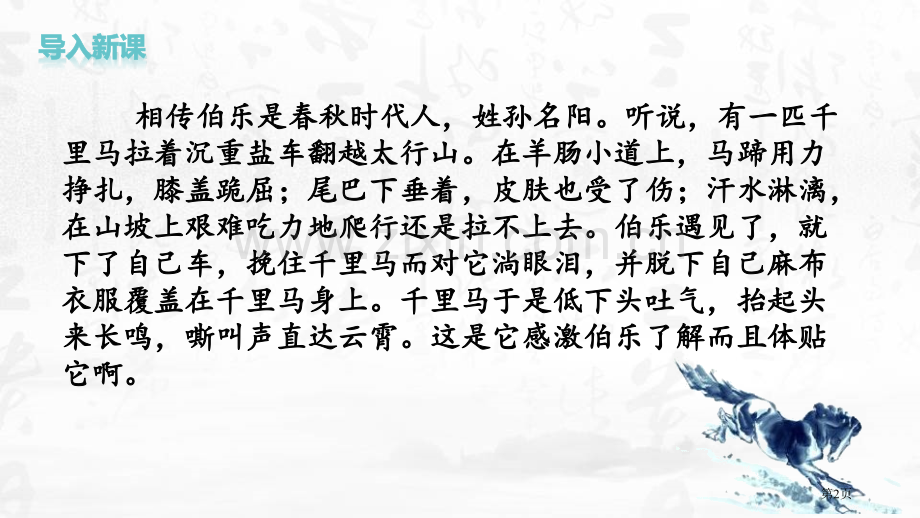 导入新课

相传伯乐是春秋时代人，姓孙名阳。听说，有一匹千里马拉着沉重盐车翻越太行山。在羊肠小道上，马蹄用力挣扎，膝盖跪屈；尾巴下垂着，皮肤也受了伤；汗水淋漓，在山坡上艰难吃力地爬行还是拉不上去。伯乐遇见了，就下了自己车，挽住千里马而对它淌眼泪，并脱下自己麻布衣服覆盖在千里马身上。千里马于是低下头吐气，抬起头来长鸣，嘶叫声直达云霄。这是它感激伯乐了解而且体贴它啊。

第2页